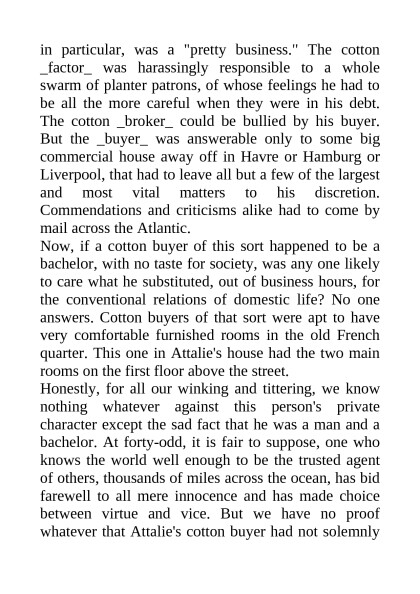 in particular, was a "pretty business." The cotton _factor_ was harassingly responsible to a whole swarm of planter patrons, of whose feelings he had to be all the more careful when they were in his debt. The cotton _broker_ could be bullied by his buyer. But the _buyer_ was answerable only to some big commercial house away off in Havre or Hamburg or Liverpool, that had to leave all but a few of the largest and most vital matters to his discretion. Commendations and criticisms alike had to come by mail across the Atlantic.
Now, if a cotton buyer of this sort happened to be a bachelor, with no taste for society, was any one likely to care what he substituted, out of business hours, for the conventional relations of domestic life? No one answers. Cotton buyers of that sort were apt to have very comfortable furnished rooms in the old French quarter. This one in Attalie's house had the two main rooms on the first floor above the street.
Honestly, for all our winking and tittering, we know nothing whatever against this person's private character except the sad fact that he was a man and a bachelor. At forty-odd, it is fair to suppose, one who knows the world well enough to be the trusted agent of others, thousands of miles across the ocean, has bid farewell to all mere innocence and has made choice between virtue and vice. But we have no proof whatever that Attalie's cotton buyer had not solemnly